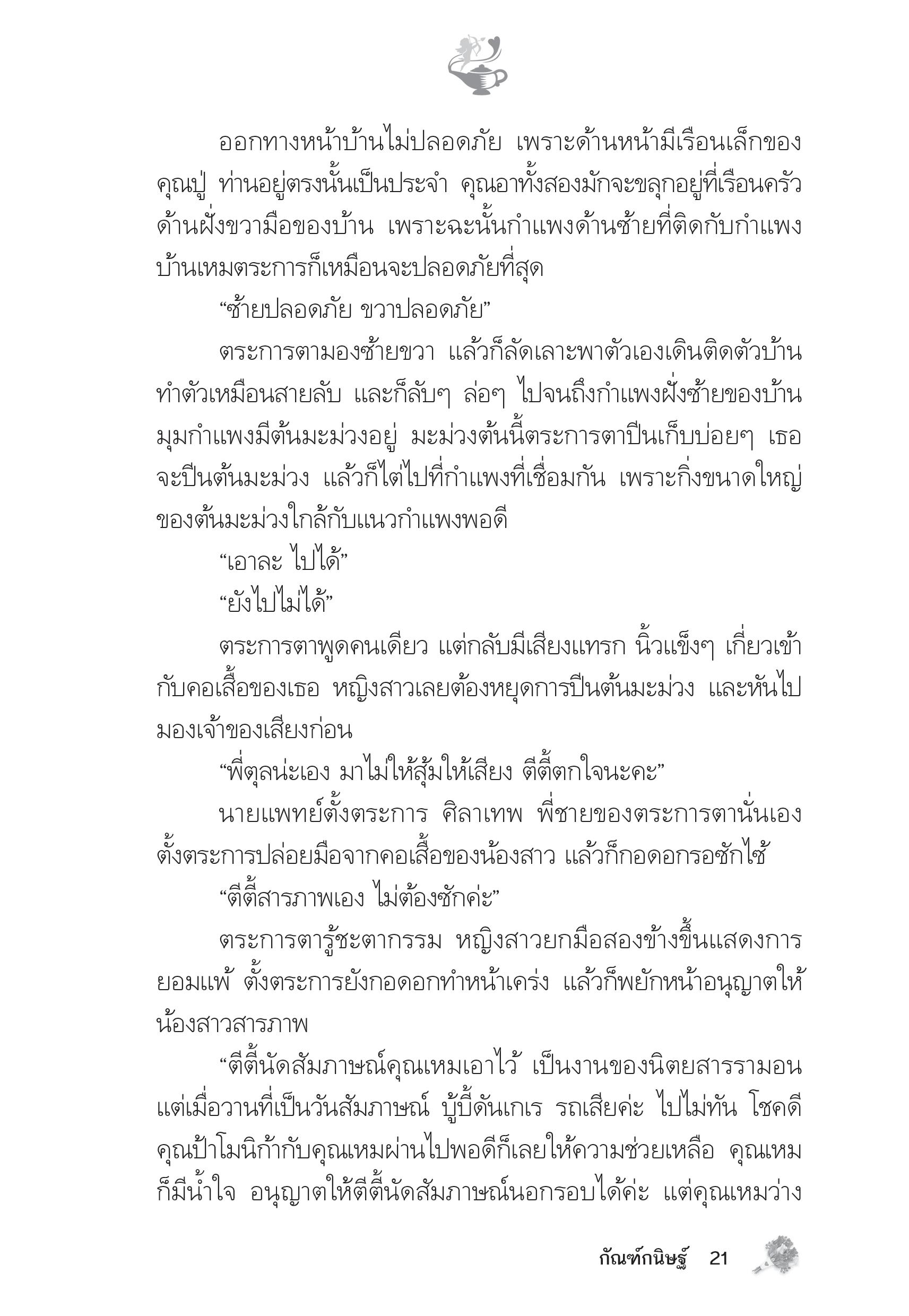 ออกทางหน้าบ้านไม่ปลอดภัย เพราะด้านหน้ามีเรือนเล็กของคุณปู่ ท่านอยู่ตรงนั้นเป็นประจำ คุณอาทั้งสองมักจะขลุกอยู่ที่เรือนครัวด้านฝั่งขวามือของบ้าน เพราะฉะนั้นกำแพงด้านซ้ายที่ติดกับกำแพงบ้านเหมตระการก็เหมือนจะปลอดภัยที่สุด

“ซ้ายปลอดภัย ขวาปลอดภัย”

ตระการตามองซ้ายขวา แล้วก็ลัดเลาะพาตัวเองเดินติดตัวบ้าน ทำตัวเหมือนสายลับ และก็ลับๆ ล่อๆ ไปจนถึงกำแพงฝั่งซ้ายของบ้าน มุมกำแพงมีต้นมะม่วงอยู่ มะม่วงต้นนี้ตระการตาปีนเก็บบ่อยๆ เธอจะปีนต้นมะม่วง แล้วก็ไต่ไปที่กำแพงที่เชื่อมกัน เพราะกิ่งขนาดใหญ่ของต้นมะม่วงใกล้กับแนวกำแพงพอดี

“เอาละ ไปได้”

“ยังไปไม่ได้”

ตระการตาพูดคนเดียว แต่กลับมีเสียงแทรก นิ้วแข็งๆ เกี่ยวเข้ากับคอเสื้อของเธอ หญิงสาวเลยต้องหยุดการปีนต้นมะม่วง และหันไปมองเจ้าของเสียงก่อน

“พี่ตุลน่ะเอง มาไม่ให้สุ้มให้เสียง ตีตี้ตกใจนะคะ”

นายแพทย์ตั้งตระการ ศิลาเทพ พี่ชายของตระการตานั่นเอง ตั้งตระการปล่อยมือจากคอเสื้อของน้องสาว แล้วก็กอดอกรอซักไซ้

“ตีตี้สารภาพเอง ไม่ต้องซักค่ะ”

ตระการตารู้ชะตากรรม หญิงสาวยกมือสองข้างขึ้นแสดงการยอมแพ้ ตั้งตระการยังกอดอกทำหน้าเคร่ง แล้วก็พยักหน้าอนุญาตให้น้องสาวสารภาพ

“ตีตี้นัดสัมภาษณ์คุณเหมเอาไว้ เป็นงานของนิตยสารรามอน แต่เมื่อวานที่เป็นวันสัมภาษณ์ บู้บี้ดันเกเร รถเสียค่ะ ไปไม่ทัน โชคดีคุณป้าโมนิก้ากับคุณเหมผ่านไปพอดีก็เลยให้ความช่วยเหลือ คุณเหมก็มีน้ำใจ อนุญาตให้ตีตี้นัดสัมภาษณ์นอกรอบได้ค่ะ แต่คุณเหมว่าง

กัณฑ์กนิษฐ์ 21